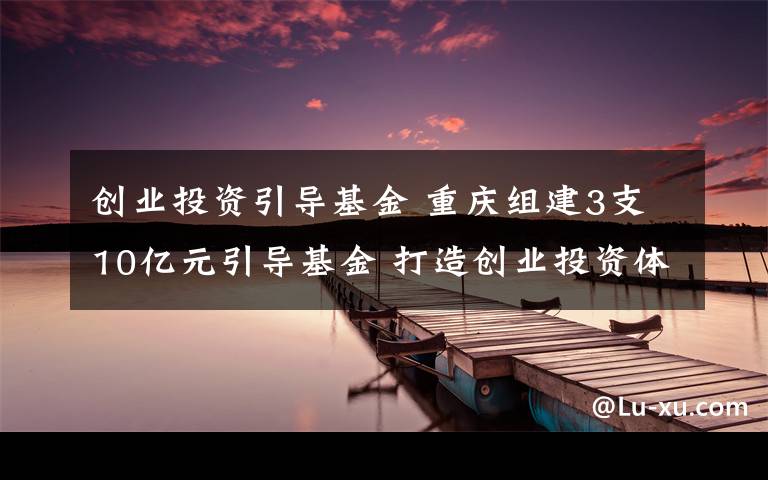 创业投资引导基金 重庆组建3支10亿元引导基金 打造创业投资体

@Lu-xu.com